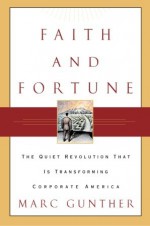 FAITH
AND
FORTUNE

THE QUIET REVOLUTION THAT
IS TRANSFORMING
CORPORATE AMERICA

MARC GUNTHER